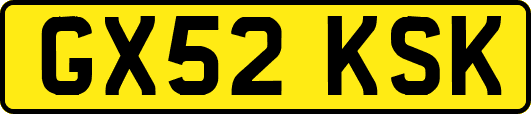 GX52 KSK